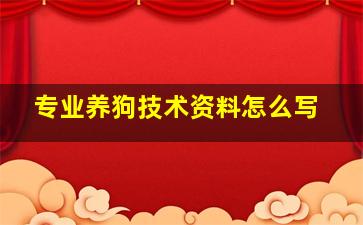 专业养狗技术资料怎么写